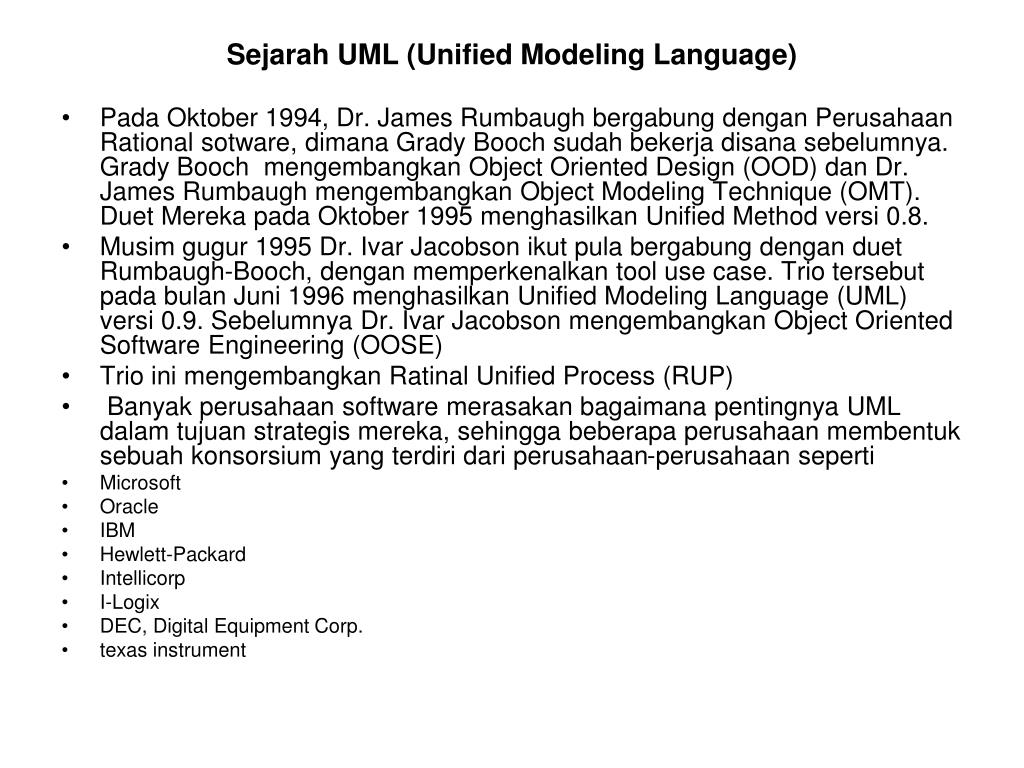 Sejarah UML (Unified Modeling Language)

• Pada Oktober 1994, Dr. James Rumbaugh bergabung dengan Perusahaan Rational sotware, dimana Grady Booch sudah bekerja disana sebelumnya. Grady Booch mengembangkan Object Oriented Design (OOD) dan Dr. James Rumbaugh mengembangkan Object Modeling Technique (OMT). Duet Mereka pada Oktober 1995 menghasilkan Unified Method versi 0.8.
• Musim gugur 1995 Dr. Ivar Jacobson ikut pula bergabung dengan duet Rumbaugh-Booch, dengan memperkenalkan tool use case. Trio tersebut pada bulan Juni 1996 menghasilkan Unified Modeling Language (UML) versi 0.9. Sebelumnya Dr. Ivar Jacobson mengembangkan Object Oriented Software Engineering (OOSE)
• Trio ini mengembangkan Ratinal Unified Process (RUP)
• Banyak perusahaan software merasakan bagaimana pentingnya UML dalam tujuan strategis mereka, sehingga beberapa perusahaan membentuk sebuah konsorsium yang terdiri dari perusahaan-perusahaan seperti
• Microsoft
• Oracle
• IBM
• Hewlett-Packard
• Intellicorp
• I-Logix
• DEC, Digital Equipment Corp.
• texas instrument